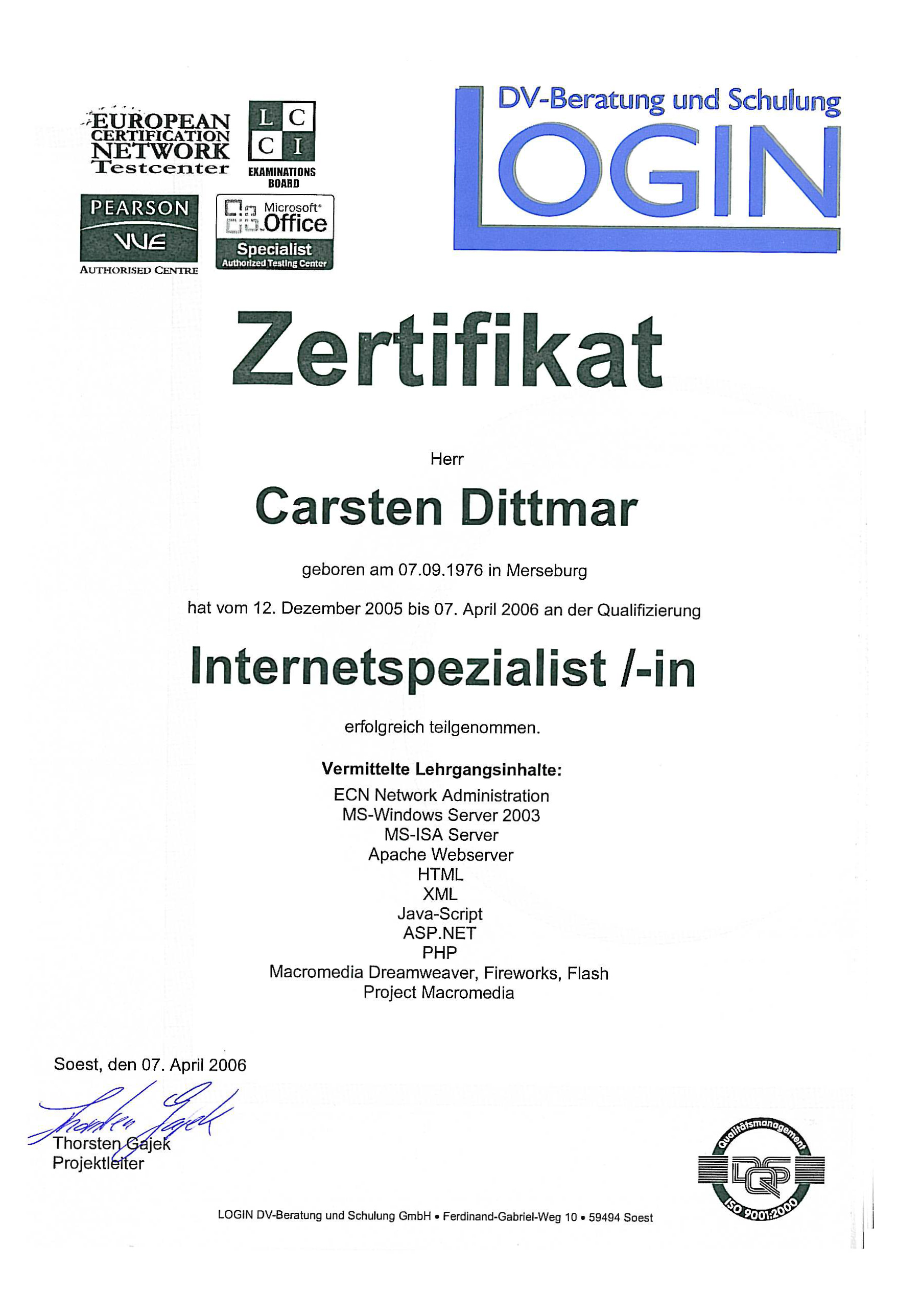 EUROPEAN CERTIFICATION NETWORK Testcenter

L C C I
EXAMINATIONS BOARD

PEARSON
VUE
AUTHORISED CENTRE

Microsoft Office
Specialist
Authorized Testing Center

DV-Beratung und Schulung
LOGIN

Zertifikat

Herr

Carsten Dittmar

geboren am 07.09.1976 in Merseburg

hat vom 12. Dezember 2005 bis 07. April 2006 an der Qualifizierung

Internetspezialist /-in

erfolgreich teilgenommen.

Vermittelte Lehrgangsinhalte:
ECN Network Administration
MS-Windows Server 2003
MS-ISA Server
Apache Webserver
HTML
XML
Java-Script
ASP.NET
PHP
Macromedia Dreamweaver, Fireworks, Flash
Project Macromedia

Soest, den 07. April 2006

Thorsten Gajek
Thorsten Gajek
Projektleiter

Qualitätsmanagement
DQS
ISO 9001:2000

LOGIN DV-Beratung und Schulung GmbH • Ferdinand-Gabriel-Weg 10 • 59494 Soest